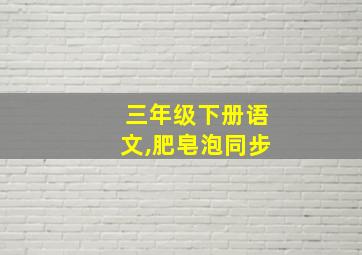 三年级下册语文,肥皂泡同步